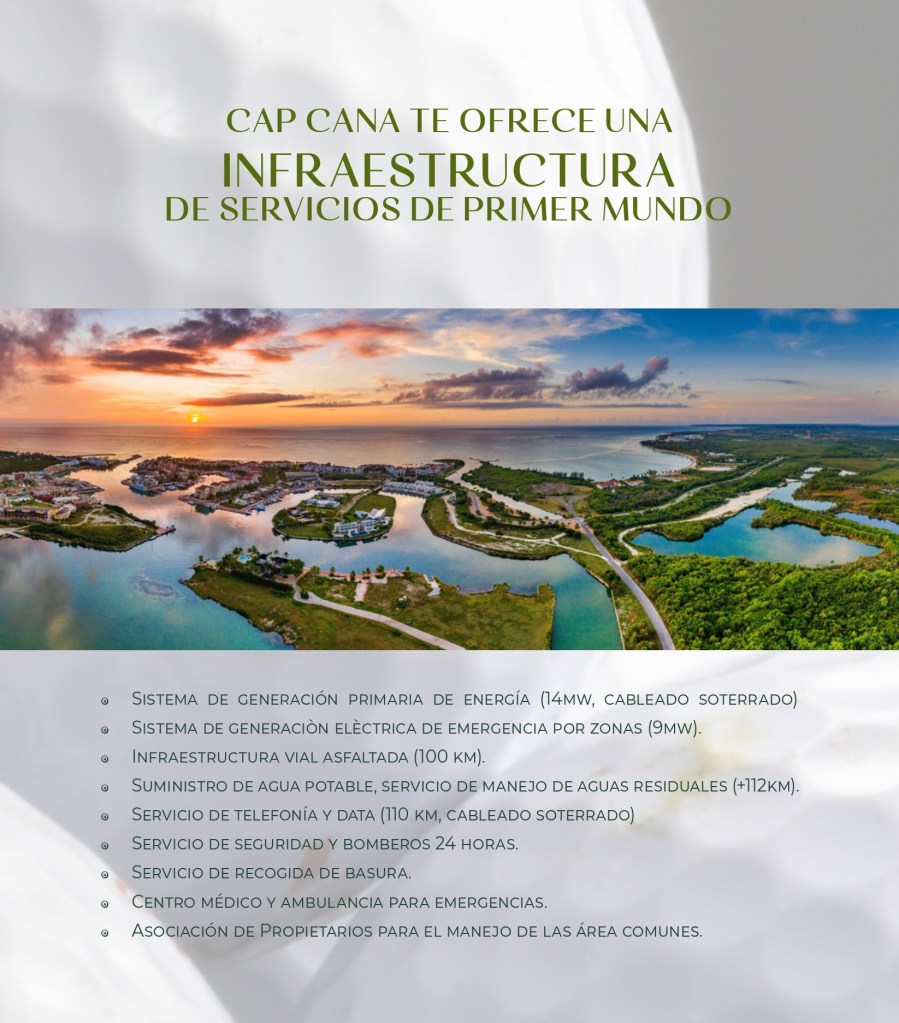 CAP CANA TE OFRECE UNA
INFRAESTRUCTURA
DE SERVICIOS DE PRIMER MUNDO

- Sistema de generación primaria de energía (14mw, cableado soterrado)
- Sistema de generaciòn elèctrica de emergencia por zonas (9mw).
- Infraestructura vial asfaltada (100 km).
- Suministro de agua potable, servicio de manejo de aguas residuales (+112km).
- Servicio de telefonía y data (110 km, cableado soterrado)
- Servicio de seguridad y bomberos 24 horas.
- Servicio de recogida de basura.
- Centro médico y ambulancia para emergencias.
- Asociación de Propietarios para el manejo de las área comunes.